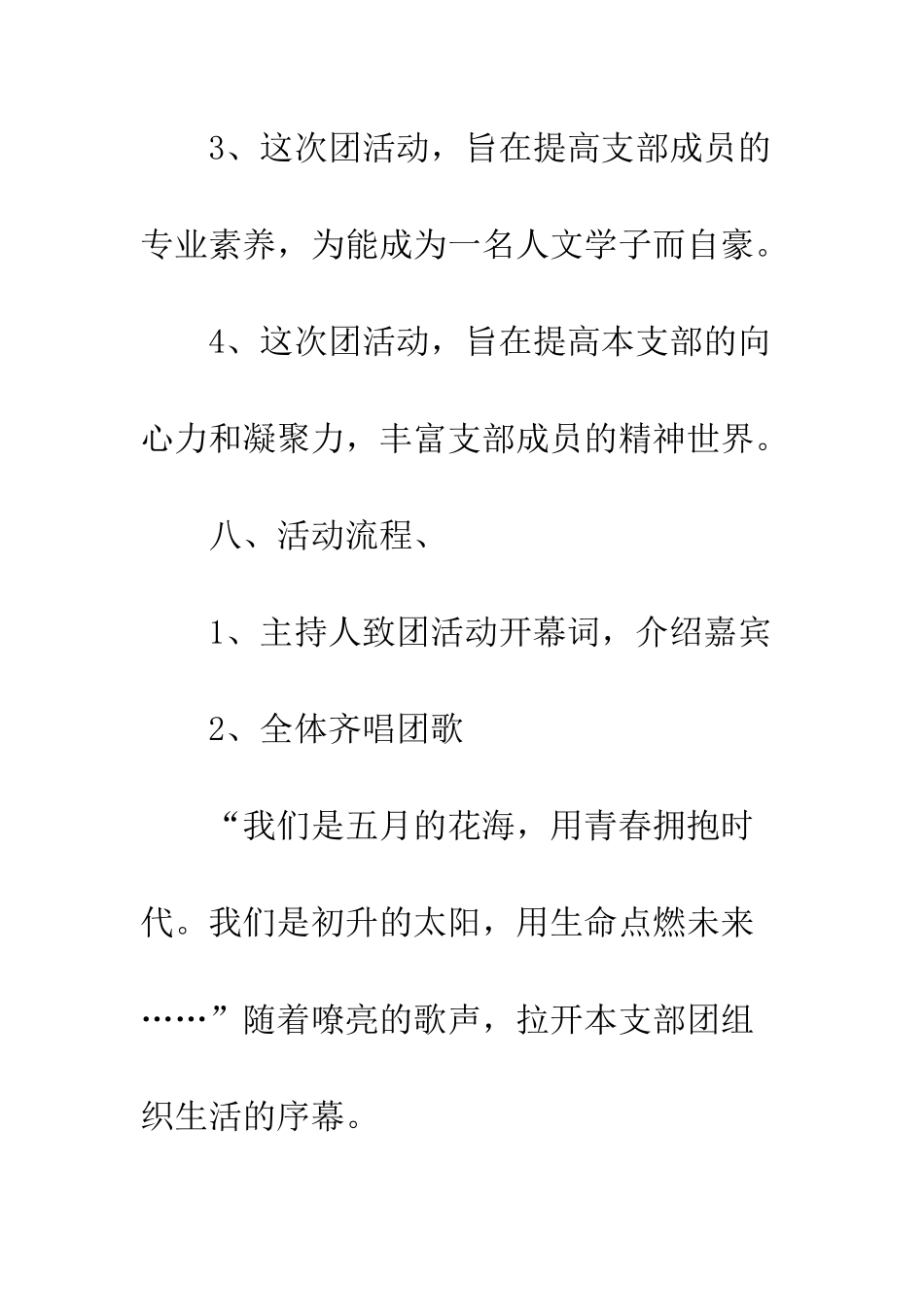 3、这次团活动，旨在提高支部成员的专业素养，为能成为一名人文学子而自豪。

4、这次团活动，旨在提高本支部的向心力和凝聚力，丰富支部成员的精神世界。

八、活动流程、

1、主持人致团活动开幕词，介绍嘉宾

2、全体齐唱团歌

“我们是五月的花海，用青春拥抱时代。我们是初升的太阳，用生命点燃未来……”随着嘹亮的歌声，拉开本支部团组织生活的序幕。